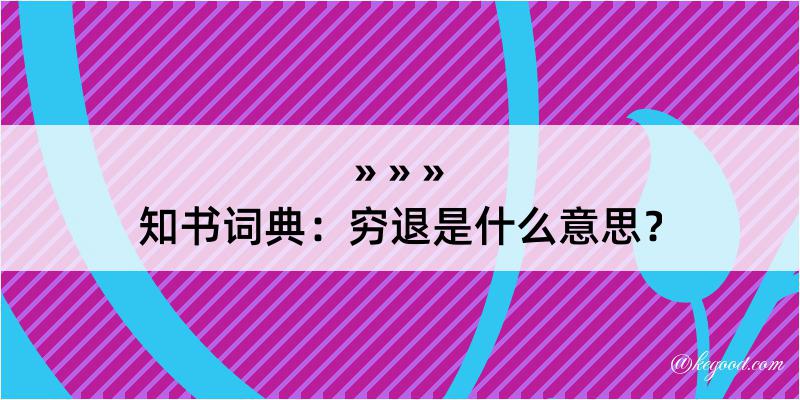 » » »
知书词典：穷退是什么意思？

@kegood.com